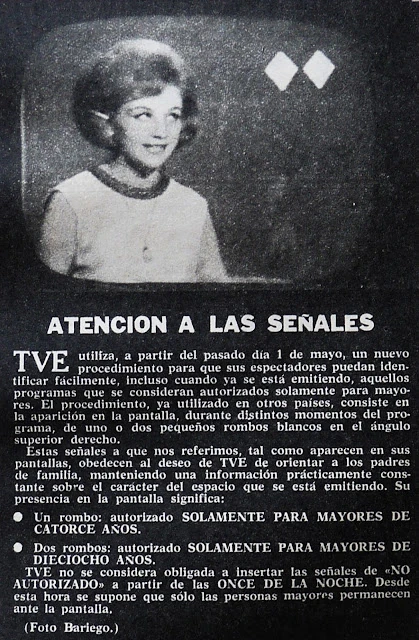 ATENCION A LAS SEÑALES

TVE utiliza, a partir del pasado día 1 de mayo, un nuevo procedimiento para que sus espectadores puedan identificar fácilmente, incluso cuando ya se está emitiendo, aquellos programas que se consideran autorizados solamente para mayores. El procedimiento, ya utilizado en otros países, consiste en la aparición en la pantalla, durante distintos momentos del programa, de uno o dos pequeños rombos blancos en el ángulo superior derecho.

Estas señales a que nos referimos, tal como aparecen en sus pantallas, obedecen al deseo de TVE de orientar a los padres de familia, manteniendo una información prácticamente constante sobre el carácter del espacio que se está emitiendo. Su presencia en la pantalla significa:

● Un rombo: autorizado SOLAMENTE PARA MAYORES DE CATORCE AÑOS.

● Dos rombos: autorizado SOLAMENTE PARA MAYORES DE DIECIOCHO AÑOS.

TVE no se considera obligada a insertar las señales de «NO AUTORIZADO» a partir de las ONCE DE LA NOCHE. Desde esta hora se supone que sólo las personas mayores permanecen ante la pantalla.

(Foto Bariego.)